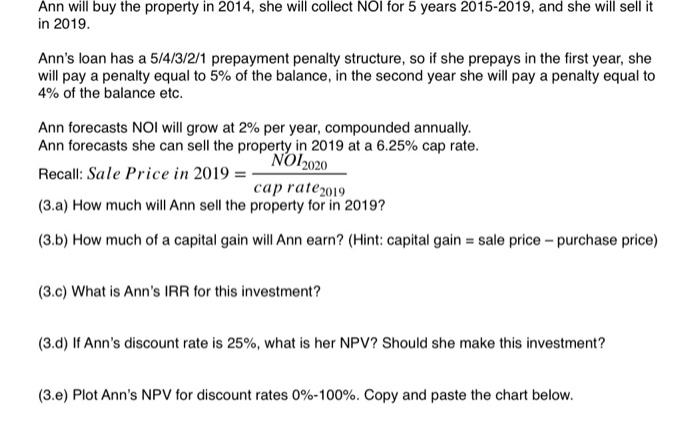 Ann will buy the property in 2014, she will collect NOI for 5 years 2015-2019, and she will sell it in 2019.

Ann's loan has a 5/4/3/2/1 prepayment penalty structure, so if she prepays in the first year, she will pay a penalty equal to 5% of the balance, in the second year she will pay a penalty equal to 4% of the balance etc.

Ann forecasts NOI will grow at 2% per year, compounded annually.
Ann forecasts she can sell the property in 2019 at a 6.25% cap rate.
Recall: $Sale\ Price\ in\ 2019 = \frac{NOI_{2020}}{cap\ rate_{2019}}$
(3.a) How much will Ann sell the property for in 2019?

(3.b) How much of a capital gain will Ann earn? (Hint: capital gain = sale price – purchase price)

(3.c) What is Ann's IRR for this investment?

(3.d) If Ann's discount rate is 25%, what is her NPV? Should she make this investment?

(3.e) Plot Ann's NPV for discount rates 0%-100%. Copy and paste the chart below.